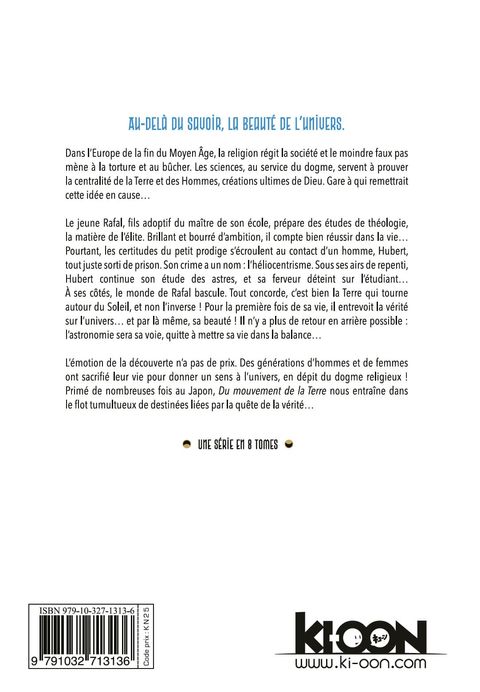 AU-DELÀ DU SAVOIR, LA BEAUTÉ DE L'UNIVERS.

Dans l'Europe de la fin du Moyen Âge, la religion régit la société et le moindre faux pas mène à la torture et au bûcher. Les sciences, au service du dogme, servent à prouver la centralité de la Terre et des Hommes, créations ultimes de Dieu. Gare à qui remettrait cette idée en cause…

Le jeune Rafal, fils adoptif du maître de son école, prépare des études de théologie, la matière de l'élite. Brillant et bourré d'ambition, il compte bien réussir dans la vie… Pourtant, les certitudes du petit prodige s'écroulent au contact d'un homme, Hubert, tout juste sorti de prison. Son crime a un nom : l'héliocentrisme. Sous ses airs de repenti, Hubert continue son étude des astres, et sa ferveur déteint sur l'étudiant… À ses côtés, le monde de Rafal bascule. Tout concorde, c'est bien la Terre qui tourne autour du Soleil, et non l'inverse ! Pour la première fois de sa vie, il entrevoit la vérité sur l'univers… et par là même, sa beauté ! Il n'y a plus de retour en arrière possible : l'astronomie sera sa voie, quitte à mettre sa vie dans la balance…

L'émotion de la découverte n'a pas de prix. Des générations d'hommes et de femmes ont sacrifié leur vie pour donner un sens à l'univers, en dépit du dogme religieux ! Primé de nombreuses fois au Japon, Du mouvement de la Terre nous entraîne dans le flot tumultueux de destinées liées par la quête de la vérité…

UNE SÉRIE EN 8 TOMES

ISBN 979-10-327-1313-6

9 791032 713136

Code prix : KN25

KI-OON
www.ki-oon.com